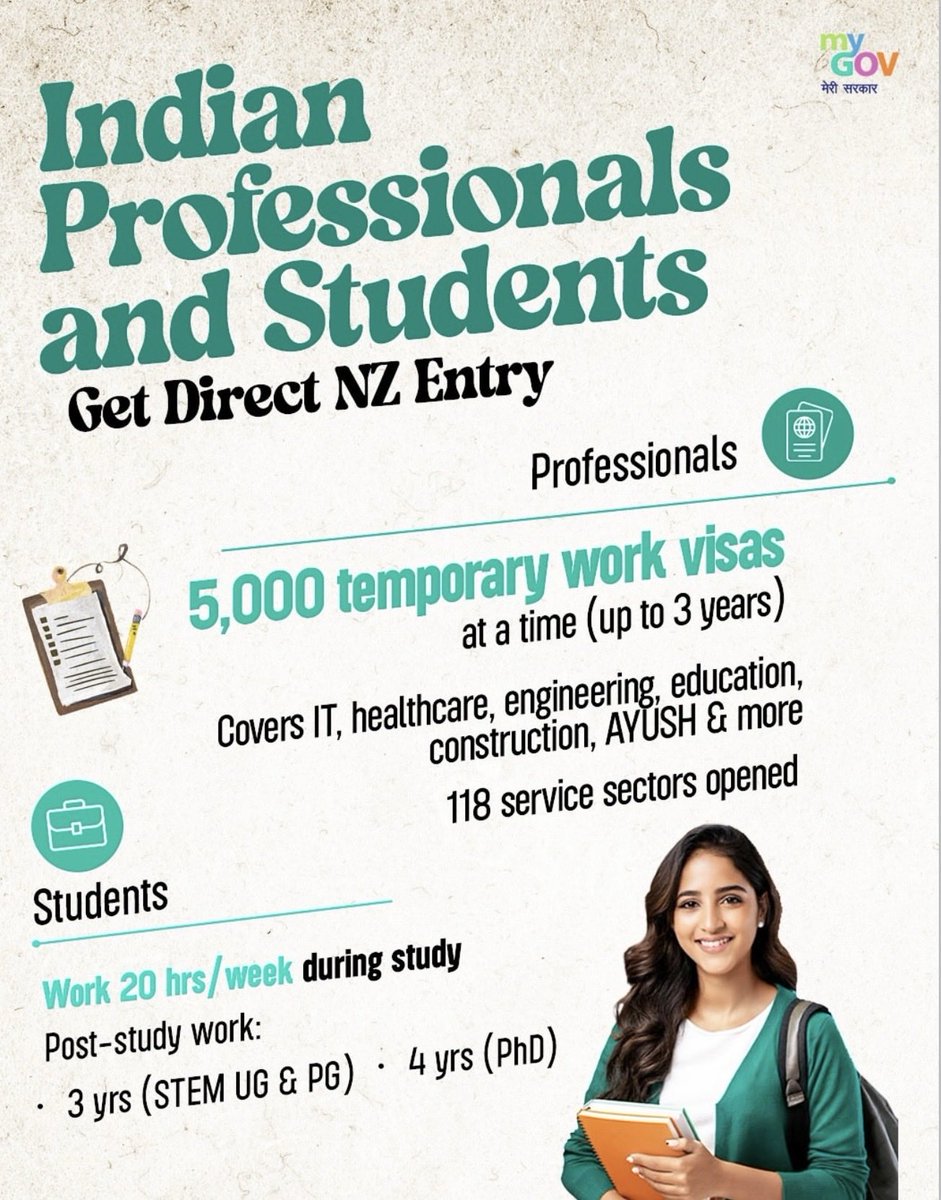 my GOV
मेरी सरकार

Indian Professionals and Students

Get Direct NZ Entry

Professionals

5,000 temporary work visas
at a time (up to 3 years)

Covers IT, healthcare, engineering, education, construction, AYUSH & more

118 service sectors opened

Students

Work 20 hrs/week during study

Post-study work:
• 3 yrs (STEM UG & PG)
• 4 yrs (PhD)